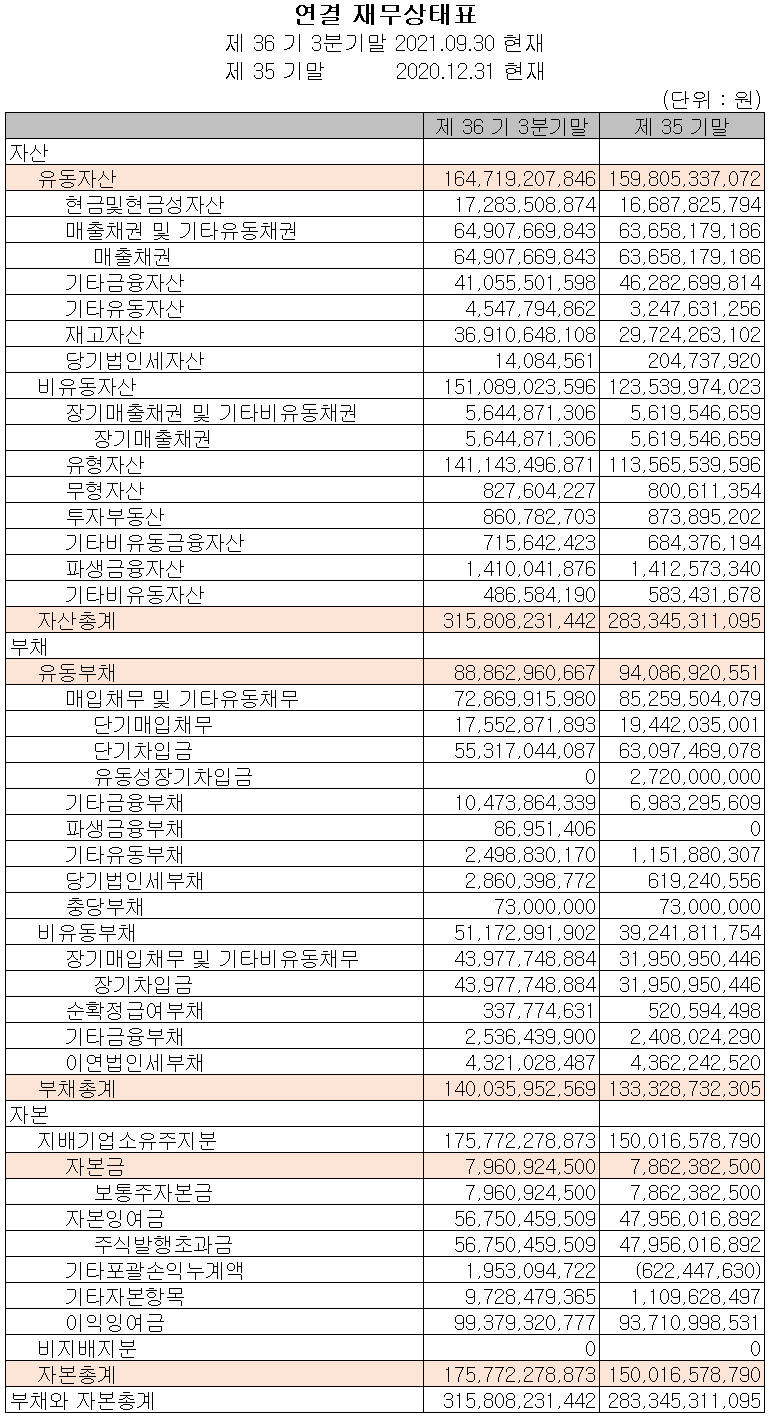 연결 재무상태표
제 36 기 3분기말 2021.09.30 현재
제 35 기말 2020.12.31 현재

(단위 : 원)

| | 제 36 기 3분기말 | 제 35 기말 |
|---|---|---|
| 자산 | | |
| 유동자산 | 164,719,207,846 | 159,805,337,072 |
| 현금및현금성자산 | 17,283,508,874 | 16,687,825,794 |
| 매출채권 및 기타유동채권 | 64,907,669,843 | 63,658,179,186 |
| 매출채권 | 64,907,669,843 | 63,658,179,186 |
| 기타금융자산 | 41,055,501,598 | 46,282,699,814 |
| 기타유동자산 | 4,547,794,862 | 3,247,631,256 |
| 재고자산 | 36,910,648,108 | 29,724,263,102 |
| 당기법인세자산 | 14,084,561 | 204,737,920 |
| 비유동자산 | 151,089,023,596 | 123,539,974,023 |
| 장기매출채권 및 기타비유동채권 | 5,644,871,306 | 5,619,546,659 |
| 장기매출채권 | 5,644,871,306 | 5,619,546,659 |
| 유형자산 | 141,143,496,871 | 113,565,539,596 |
| 무형자산 | 827,604,227 | 800,611,354 |
| 투자부동산 | 860,782,703 | 873,895,202 |
| 기타비유동금융자산 | 715,642,423 | 684,376,194 |
| 파생금융자산 | 1,410,041,876 | 1,412,573,340 |
| 기타비유동자산 | 486,584,190 | 583,431,678 |
| 자산총계 | 315,808,231,442 | 283,345,311,095 |
| 부채 | | |
| 유동부채 | 88,862,960,667 | 94,086,920,551 |
| 매입채무 및 기타유동채무 | 72,869,915,980 | 85,259,504,079 |
| 단기매입채무 | 17,552,871,893 | 19,442,035,001 |
| 단기차입금 | 55,317,044,087 | 63,097,469,078 |
| 유동성장기차입금 | 0 | 2,720,000,000 |
| 기타금융부채 | 10,473,864,339 | 6,983,295,609 |
| 파생금융부채 | 86,951,406 | 0 |
| 기타유동부채 | 2,498,830,170 | 1,151,880,307 |
| 당기법인세부채 | 2,860,398,772 | 619,240,556 |
| 충당부채 | 73,000,000 | 73,000,000 |
| 비유동부채 | 51,172,991,902 | 39,241,811,754 |
| 장기매입채무 및 기타비유동채무 | 43,977,748,884 | 31,950,950,446 |
| 장기차입금 | 43,977,748,884 | 31,950,950,446 |
| 순확정급여부채 | 337,774,631 | 520,594,498 |
| 기타금융부채 | 2,536,439,900 | 2,408,024,290 |
| 이연법인세부채 | 4,321,028,487 | 4,362,242,520 |
| 부채총계 | 140,035,952,569 | 133,328,732,305 |
| 자본 | | |
| 지배기업소유주지분 | 175,772,278,873 | 150,016,578,790 |
| 자본금 | 7,960,924,500 | 7,862,382,500 |
| 보통주자본금 | 7,960,924,500 | 7,862,382,500 |
| 자본잉여금 | 56,750,459,509 | 47,956,016,892 |
| 주식발행초과금 | 56,750,459,509 | 47,956,016,892 |
| 기타포괄손익누계액 | 1,953,094,722 | (622,447,630) |
| 기타자본항목 | 9,728,479,365 | 1,109,628,497 |
| 이익잉여금 | 99,379,320,777 | 93,710,998,531 |
| 비지배지분 | 0 | 0 |
| 자본총계 | 175,772,278,873 | 150,016,578,790 |
| 부채와 자본총계 | 315,808,231,442 | 283,345,311,095 |